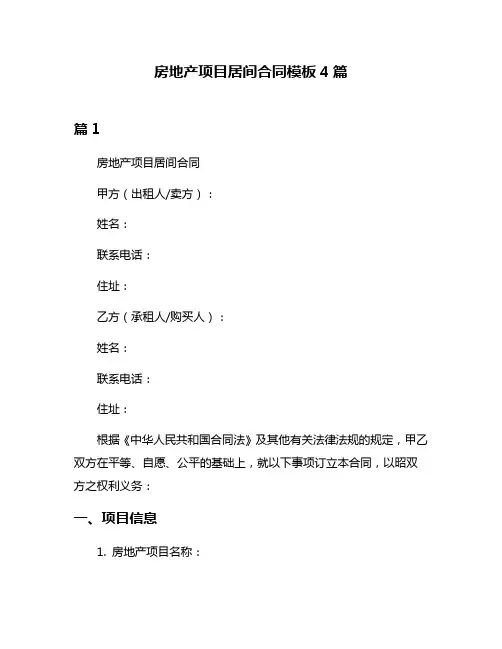 房地产项目居间合同模板 4 篇

篇 1

房地产项目居间合同

甲方（出租人/卖方）：

姓名：

联系电话：

住址：

乙方（承租人/购买人）：

姓名：

联系电话：

住址：

根据《中华人民共和国合同法》及其他有关法律法规的规定，甲乙双方在平等、自愿、公平的基础上，就以下事项订立本合同，以昭双方之权利义务：

一、项目信息

1. 房地产项目名称：